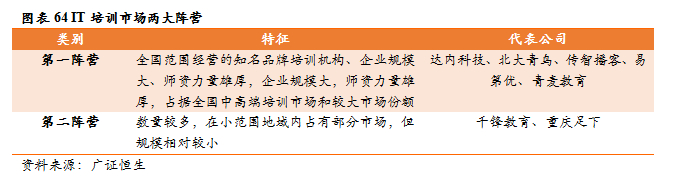 图表 64 IT 培训市场两大阵营

| 类别 | 特征 | 代表公司 |
|---|---|---|
| 第一阵营 | 全国范围经营的知名品牌培训机构、企业规模大、师资力量雄厚，企业规模大，师资力量雄厚，占据全国中高端培训市场和较大市场份额 | 达内科技、北大青鸟、传智播客、易第优、青麦教育 |
| 第二阵营 | 数量较多，在小范围地域内占有部分市场，但规模相对较小 | 千锋教育、重庆足下 |

资料来源：广证恒生